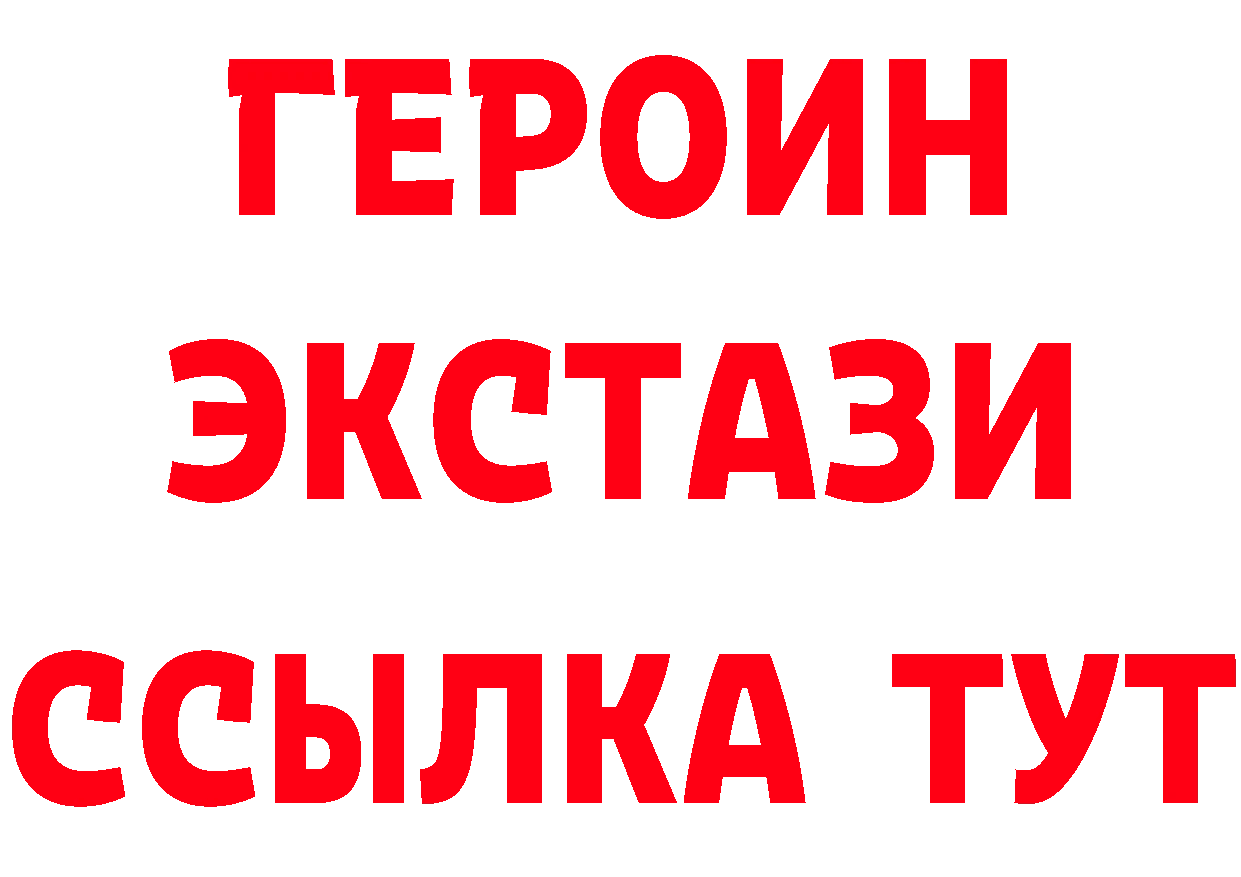 ГЕРОИН
ЭКСТАЗИ
ССЫЛКА ТУТ